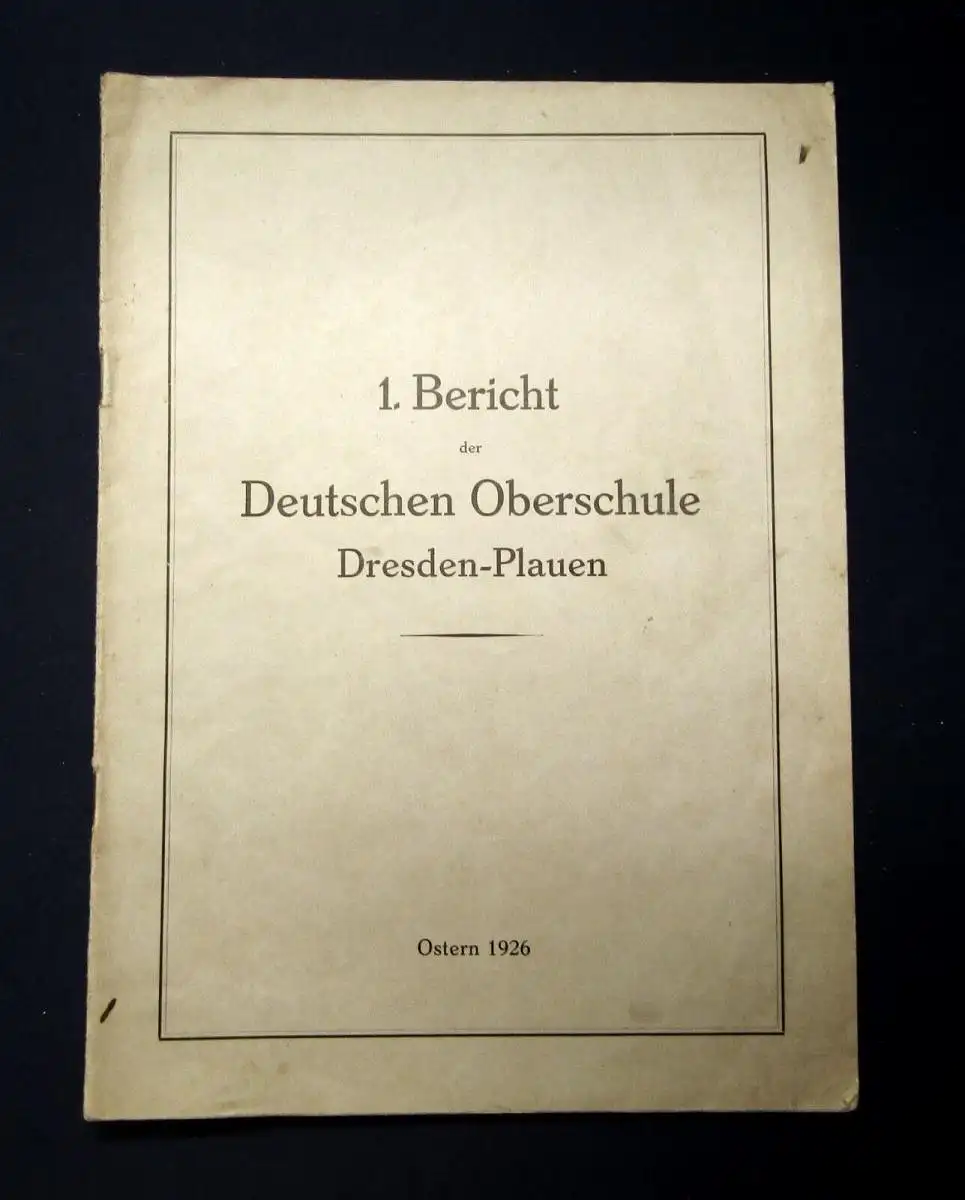 1. Bericht

der

Deutschen Oberschule

Dresden-Plauen

Ostern 1926